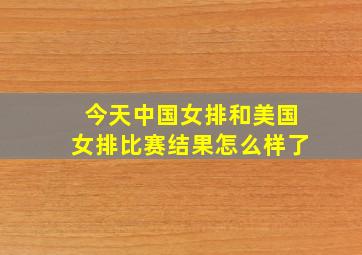 今天中国女排和美国女排比赛结果怎么样了